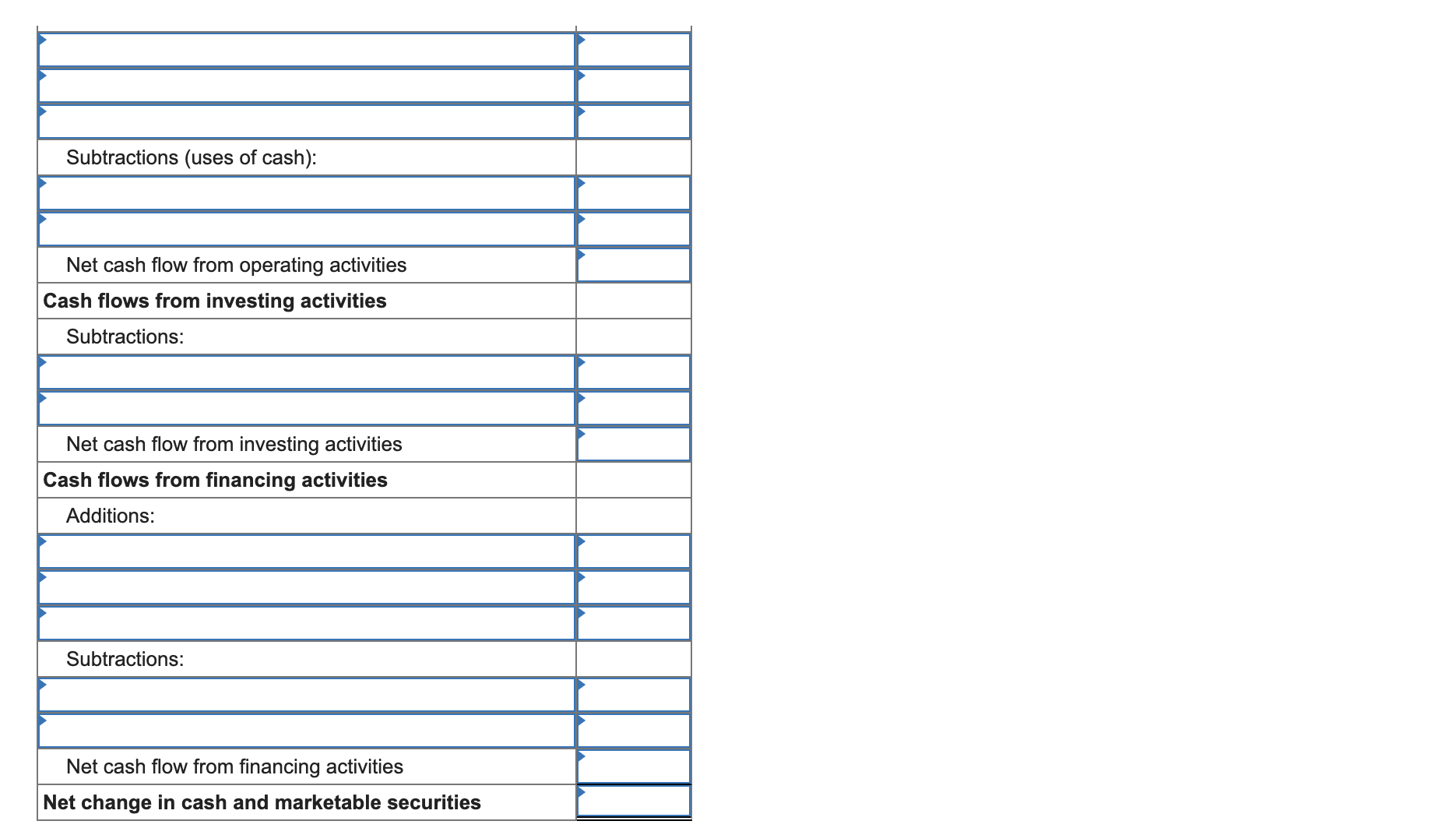 | | |
|---|---|
| | |
| | |
| | |
| Subtractions (uses of cash): | |
| | |
| | |
| Net cash flow from operating activities | |
| **Cash flows from investing activities** | |
| Subtractions: | |
| | |
| | |
| Net cash flow from investing activities | |
| **Cash flows from financing activities** | |
| Additions: | |
| | |
| | |
| | |
| Subtractions: | |
| | |
| | |
| Net cash flow from financing activities | |
| **Net change in cash and marketable securities** | |